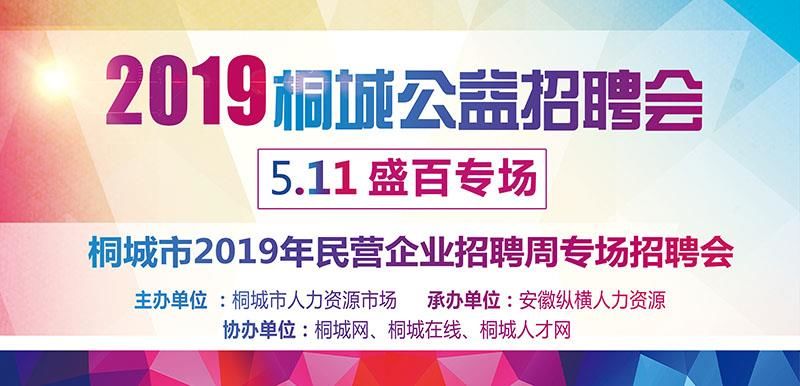 2019桐城公益招聘会

5.11 盛百专场

桐城市2019年民营企业招聘周专场招聘会

主办单位 ：桐城市人力资源市场　承办单位：安徽纵横人力资源

协办单位：桐城网、桐城在线、桐城人才网